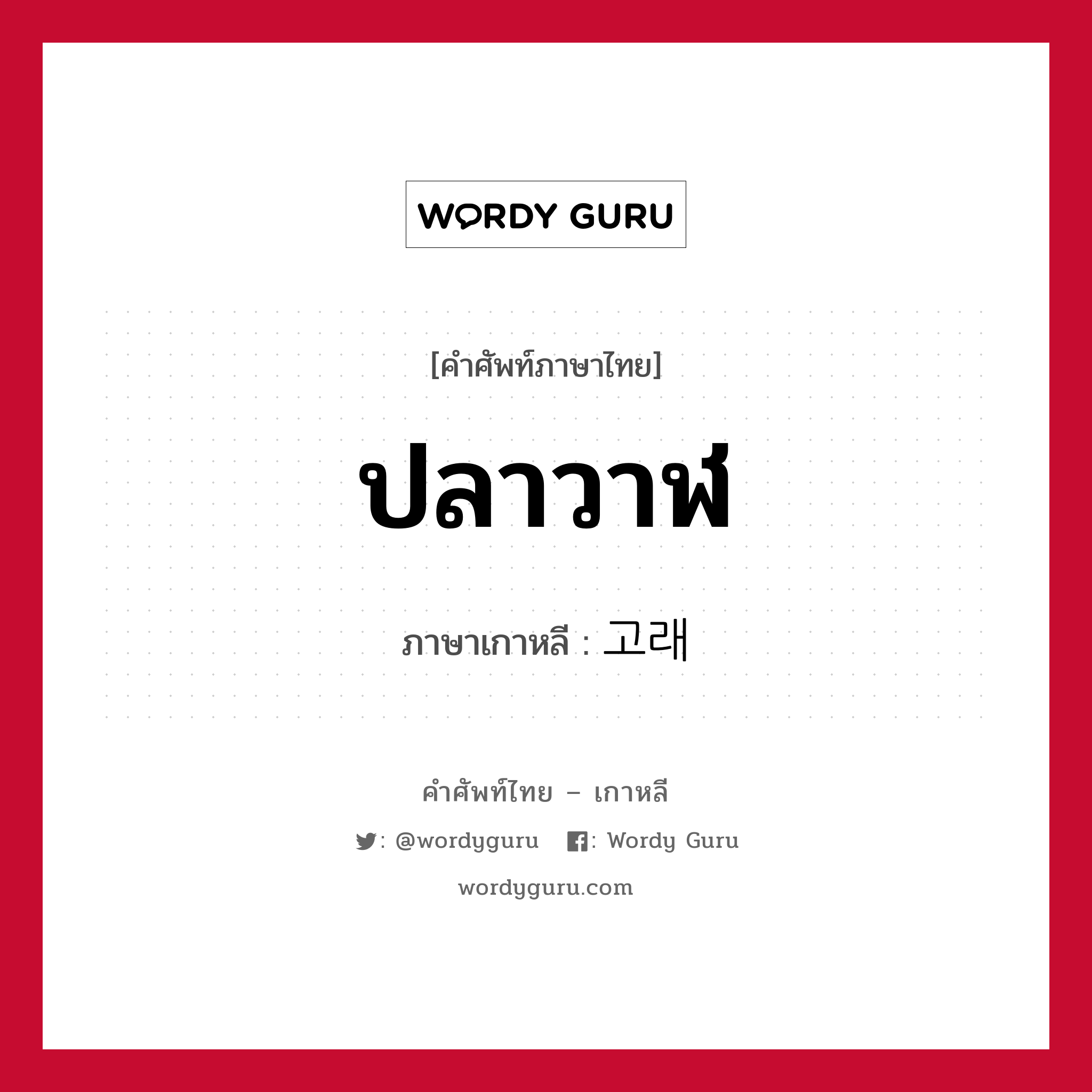 WORDY GURU

[คำศัพท์ภาษาไทย]

ปลาวาฬ

ภาษาเกาหลี : 고래

คำศัพท์ไทย – เกาหลี

: @wordyguru : Wordy Guru

wordyguru.com